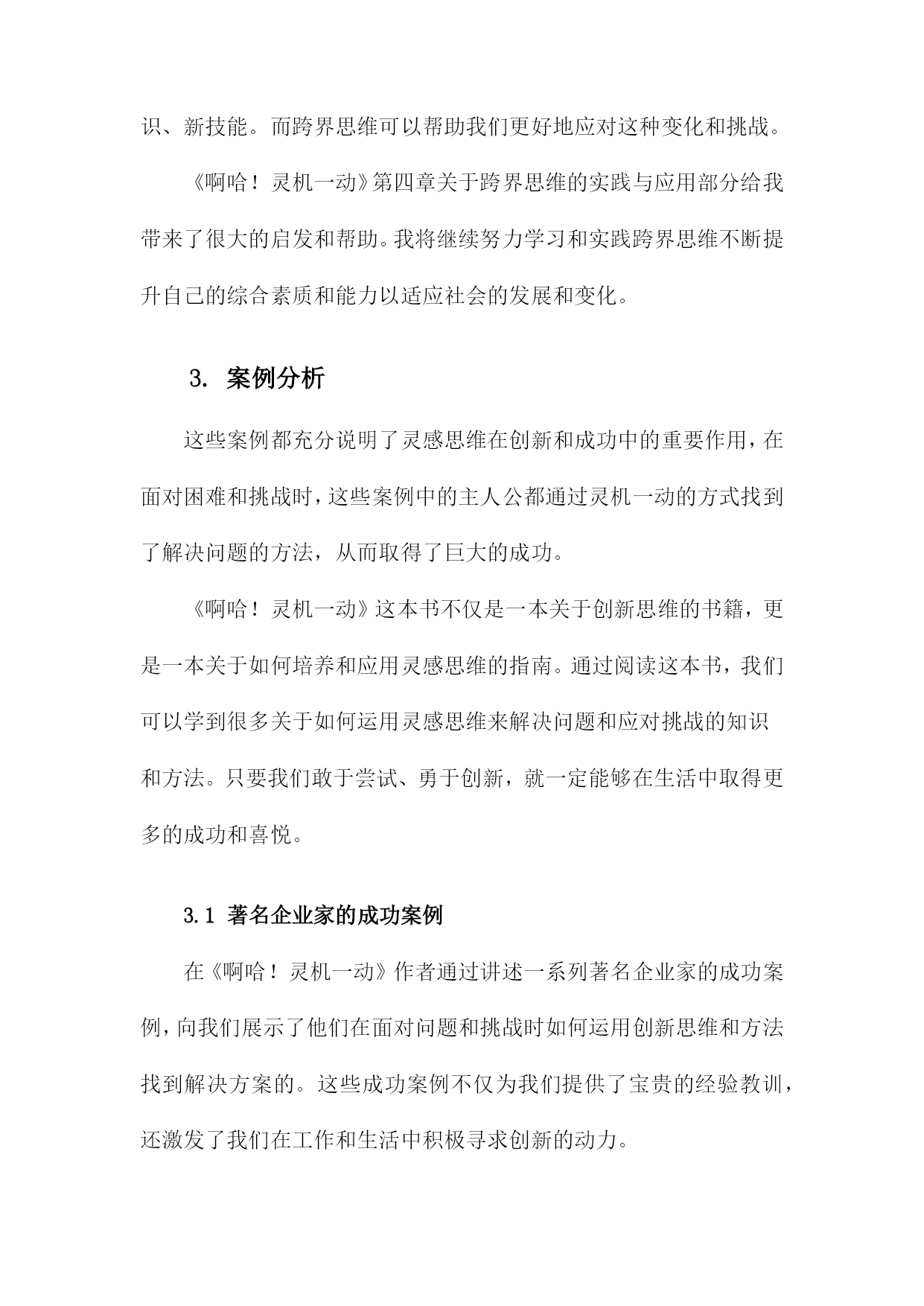 识、新技能。而跨界思维可以帮助我们更好地应对这种变化和挑战。

《啊哈！灵机一动》第四章关于跨界思维的实践与应用部分给我带来了很大的启发和帮助。我将继续努力学习和实践跨界思维不断提升自己的综合素质和能力以适应社会的发展和变化。

3. 案例分析

这些案例都充分说明了灵感思维在创新和成功中的重要作用，在面对困难和挑战时，这些案例中的主人公都通过灵机一动的方式找到了解决问题的方法，从而取得了巨大的成功。

《啊哈！灵机一动》这本书不仅是一本关于创新思维的书籍，更是一本关于如何培养和应用灵感思维的指南。通过阅读这本书，我们可以学到很多关于如何运用灵感思维来解决问题和应对挑战的知识和方法。只要我们敢于尝试、勇于创新，就一定能够在生活中取得更多的成功和喜悦。

3.1 著名企业家的成功案例

在《啊哈！灵机一动》作者通过讲述一系列著名企业家的成功案例，向我们展示了他们在面对问题和挑战时如何运用创新思维和方法找到解决方案的。这些成功案例不仅为我们提供了宝贵的经验教训，还激发了我们在工作和生活中积极寻求创新的动力。